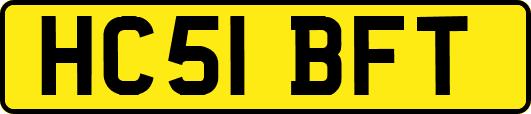 HC51 BFT